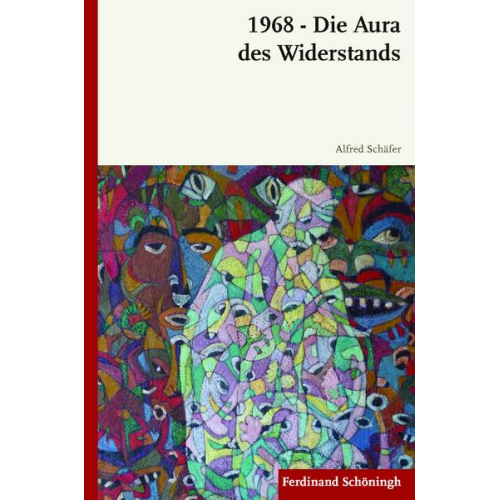 1968 - Die Aura des Widerstands

Alfred Schäfer

Ferdinand Schöningh